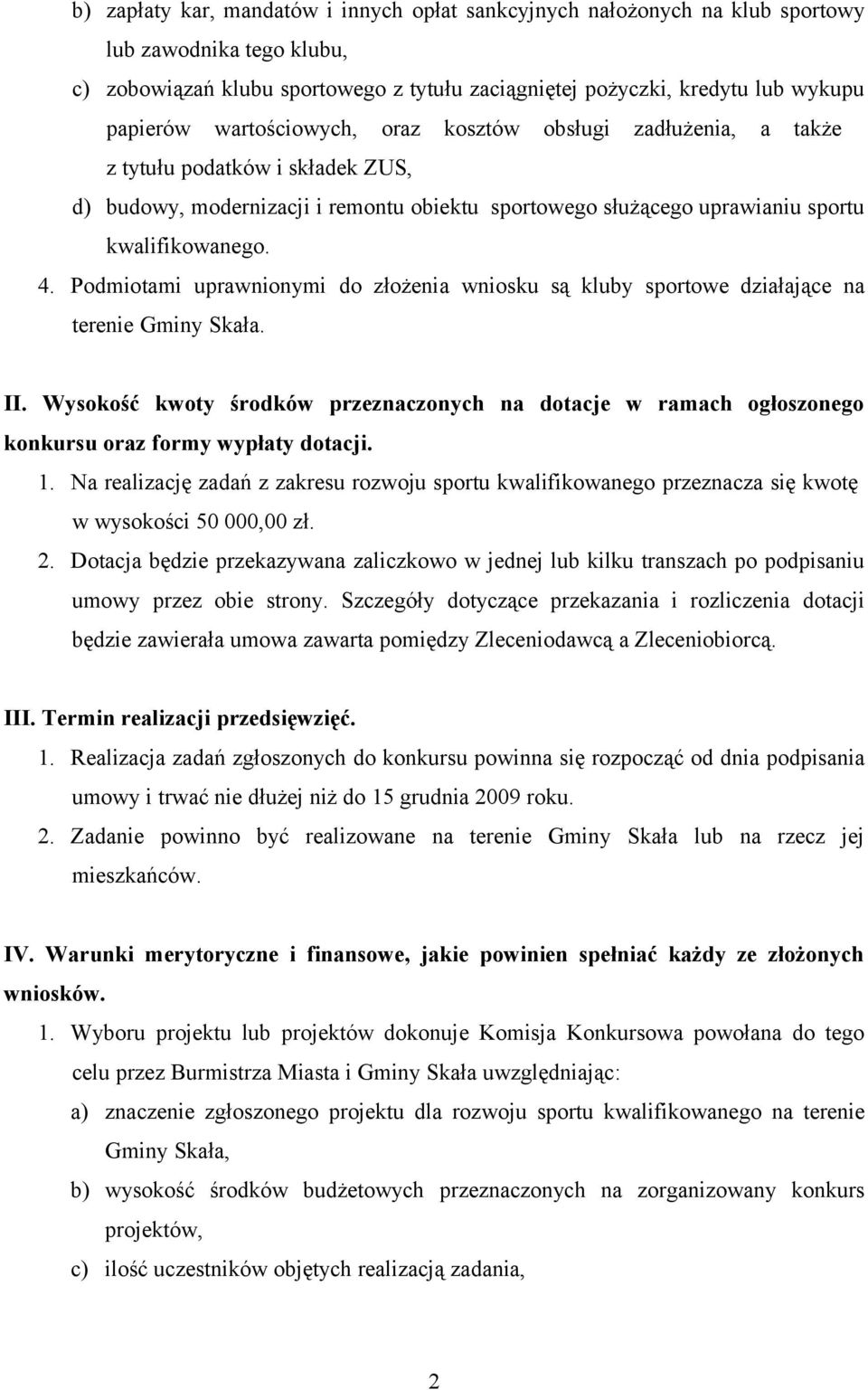 b) zapłaty kar, mandatów i innych opłat sankcyjnych nałożonych na klub sportowy lub zawodnika tego klubu,

c) zobowiązań klubu sportowego z tytułu zaciągniętej pożyczki, kredytu lub wykupu papierów wartościowych, oraz kosztów obsługi zadłużenia, a także z tytułu podatków i składek ZUS,

d) budowy, modernizacji i remontu obiektu sportowego służącego uprawianiu sportu kwalifikowanego.

4. Podmiotami uprawnionymi do złożenia wniosku są kluby sportowe działające na terenie Gminy Skała.

II. Wysokość kwoty środków przeznaczonych na dotacje w ramach ogłoszonego konkursu oraz formy wypłaty dotacji.

1. Na realizację zadań z zakresu rozwoju sportu kwalifikowanego przeznacza się kwotę w wysokości 50 000,00 zł.

2. Dotacja będzie przekazywana zaliczkowo w jednej lub kilku transzach po podpisaniu umowy przez obie strony. Szczegóły dotyczące przekazania i rozliczenia dotacji będzie zawierała umowa zawarta pomiędzy Zleceniodawcą a Zleceniobiorcą.

III. Termin realizacji przedsięwzięć.

1. Realizacja zadań zgłoszonych do konkursu powinna się rozpocząć od dnia podpisania umowy i trwać nie dłużej niż do 15 grudnia 2009 roku.

2. Zadanie powinno być realizowane na terenie Gminy Skała lub na rzecz jej mieszkańców.

IV. Warunki merytoryczne i finansowe, jakie powinien spełniać każdy ze złożonych wniosków.

1. Wyboru projektu lub projektów dokonuje Komisja Konkursowa powołana do tego celu przez Burmistrza Miasta i Gminy Skała uwzględniając:

a) znaczenie zgłoszonego projektu dla rozwoju sportu kwalifikowanego na terenie Gminy Skała,

b) wysokość środków budżetowych przeznaczonych na zorganizowany konkurs projektów,

c) ilość uczestników objętych realizacją zadania,

2